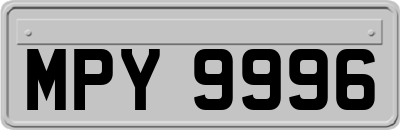 MPY 9996